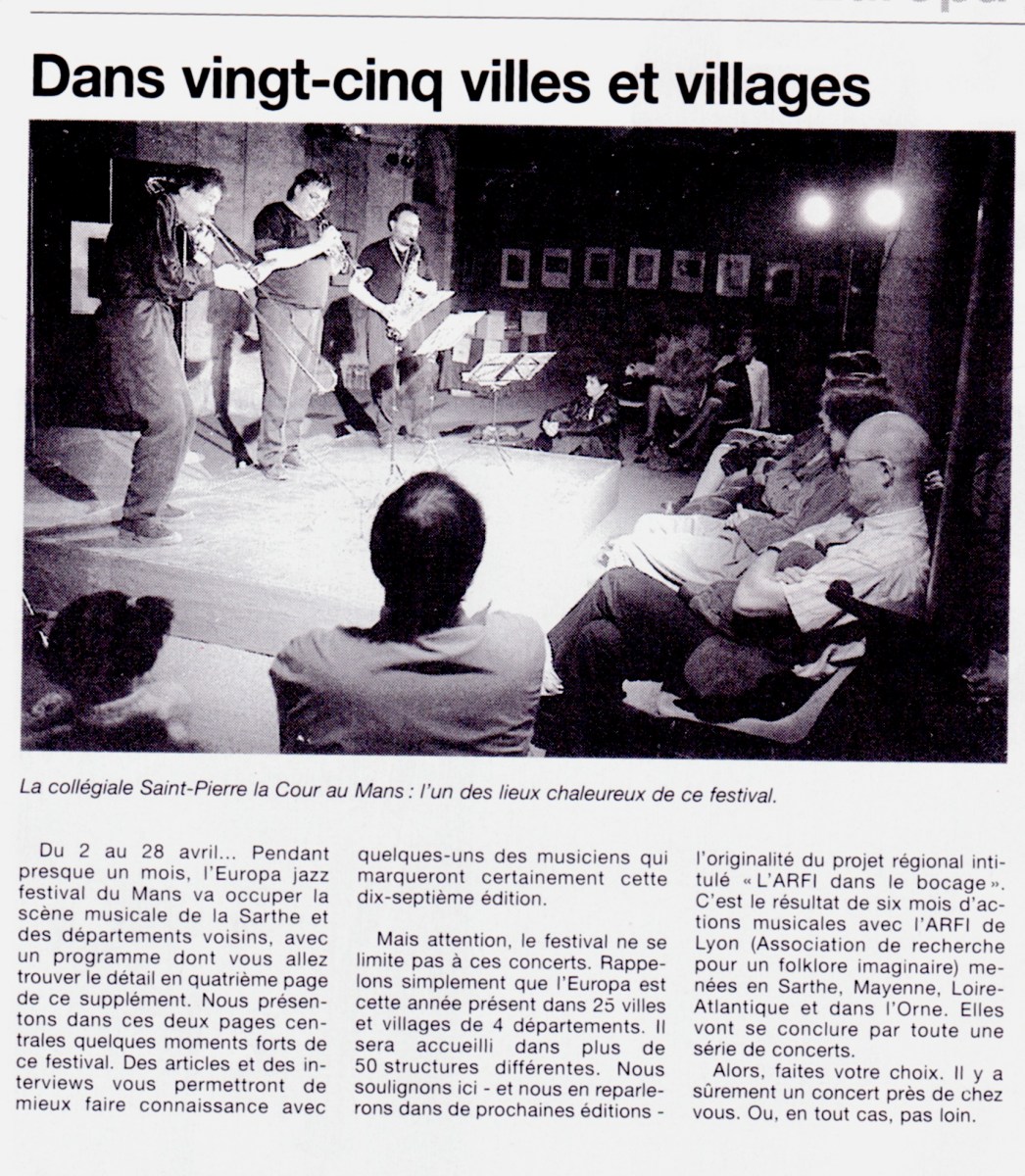 Dans vingt-cinq villes et villages

La collégiale Saint-Pierre la Cour au Mans : l'un des lieux chaleureux de ce festival.

Du 2 au 28 avril... Pendant presque un mois, l'Europa jazz festival du Mans va occuper la scène musicale de la Sarthe et des départements voisins, avec un programme dont vous allez trouver le détail en quatrième page de ce supplément. Nous présentons dans ces deux pages centrales quelques moments forts de ce festival. Des articles et des interviews vous permettront de mieux faire connaissance avec quelques-uns des musiciens qui marqueront certainement cette dix-septième édition.

Mais attention, le festival ne se limite pas à ces concerts. Rappelons simplement que l'Europa est cette année présent dans 25 villes et villages de 4 départements. Il sera accueilli dans plus de 50 structures différentes. Nous soulignons ici - et nous en reparlerons dans de prochaines éditions - l'originalité du projet régional intitulé « L'ARFI dans le bocage ». C'est le résultat de six mois d'actions musicales avec l'ARFI de Lyon (Association de recherche pour un folklore imaginaire) menées en Sarthe, Mayenne, Loire-Atlantique et dans l'Orne. Elles vont se conclure par toute une série de concerts.

Alors, faites votre choix. Il y a sûrement un concert près de chez vous. Ou, en tout cas, pas loin.